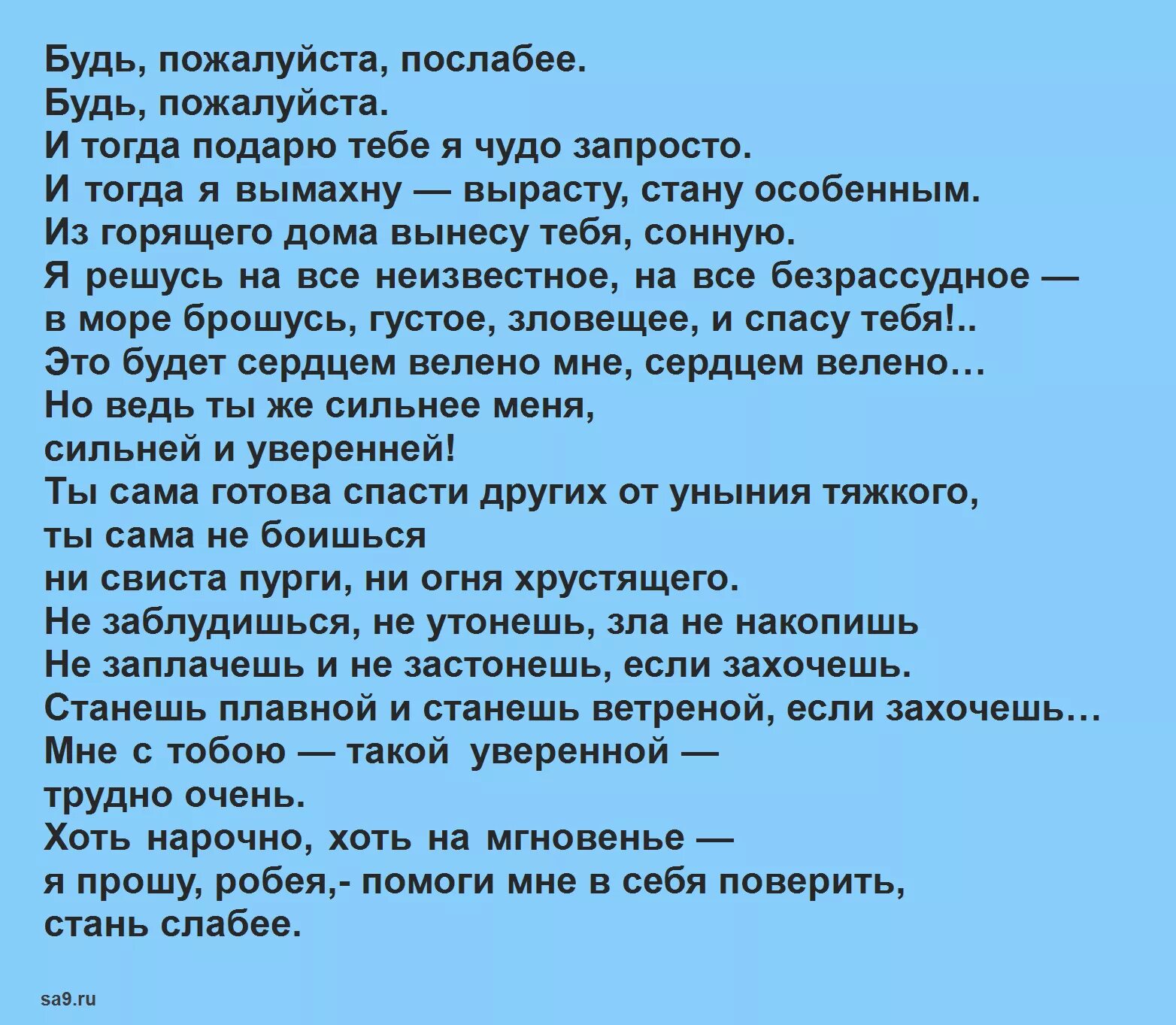 Будь, пожалуйста, послабее.
Будь, пожалуйста.
И тогда подарю тебе я чудо запросто.
И тогда я вымахну — вырасту, стану особенным.
Из горящего дома вынесу тебя, сонную.
Я решусь на все неизвестное, на все безрассудное —
в море брошусь, густое, зловещее, и спасу тебя!..
Это будет сердцем велено мне, сердцем велено…
Но ведь ты же сильнее меня,
сильней и уверенней!
Ты сама готова спасти других от уныния тяжкого,
ты сама не боишься
ни свиста пурги, ни огня хрустящего.
Не заблудишься, не утонешь, зла не накопишь
Не заплачешь и не застонешь, если захочешь.
Станешь плавной и станешь ветреной, если захочешь…
Мне с тобою — такой уверенной —
трудно очень.
Хоть нарочно, хоть на мгновенье —
я прошу, робея,- помоги мне в себя поверить,
стань слабее.

sa9.ru